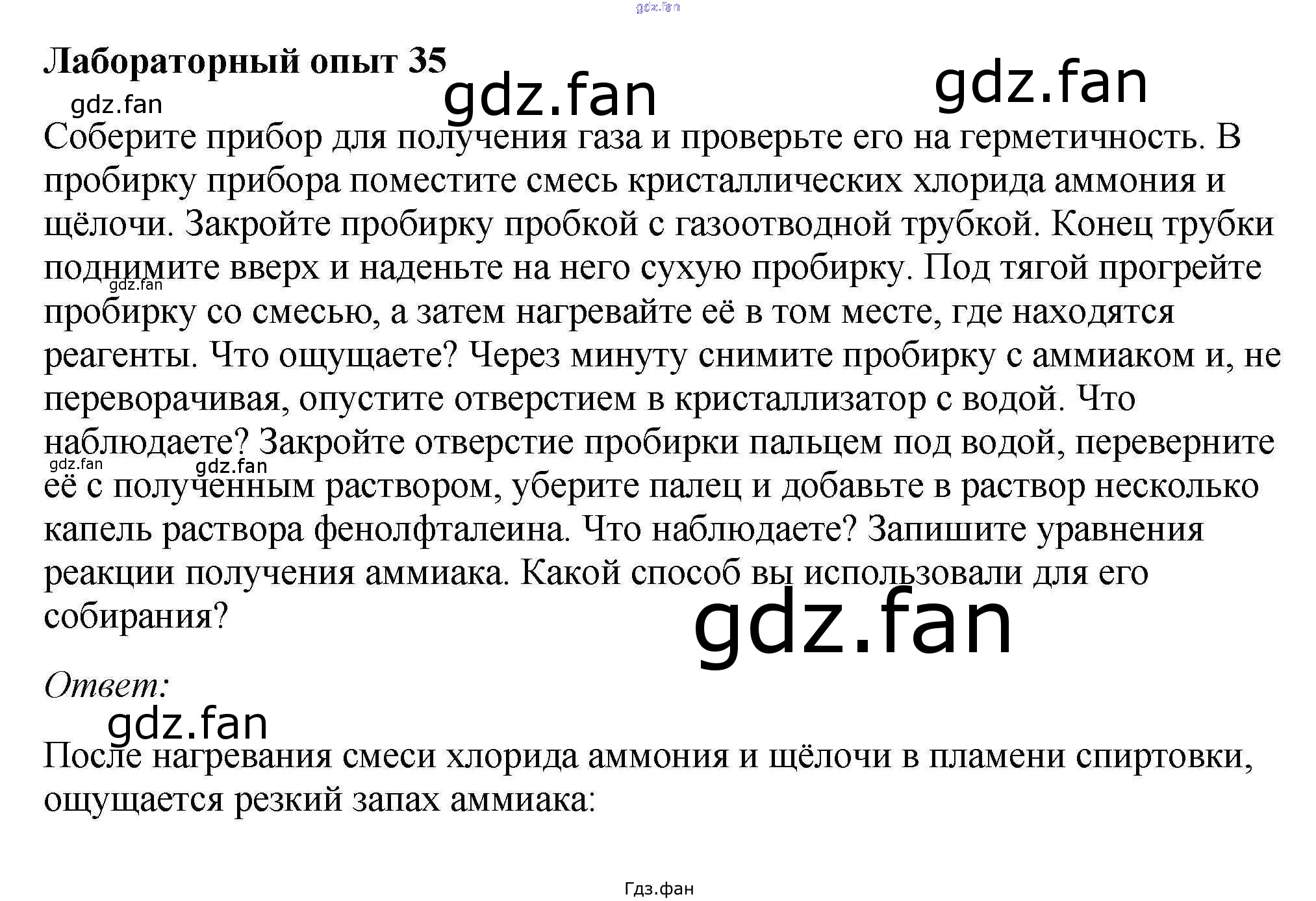 Лабораторный опыт 35

Соберите прибор для получения газа и проверьте его на герметичность. В пробирку прибора поместите смесь кристаллических хлорида аммония и щёлочи. Закройте пробирку пробкой с газоотводной трубкой. Конец трубки поднимите вверх и наденьте на него сухую пробирку. Под тягой прогрейте пробирку со смесью, а затем нагревайте её в том месте, где находятся реагенты. Что ощущаете? Через минуту снимите пробирку с аммиаком и, не переворачивая, опустите отверстием в кристаллизатор с водой. Что наблюдаете? Закройте отверстие пробирки пальцем под водой, переверните её с полученным раствором, уберите палец и добавьте в раствор несколько капель раствора фенолфталеина. Что наблюдаете? Запишите уравнения реакции получения аммиака. Какой способ вы использовали для его собирания?

Ответ:

После нагревания смеси хлорида аммония и щёлочи в пламени спиртовки, ощущается резкий запах аммиака:

Гдз.фан

gdz.fan